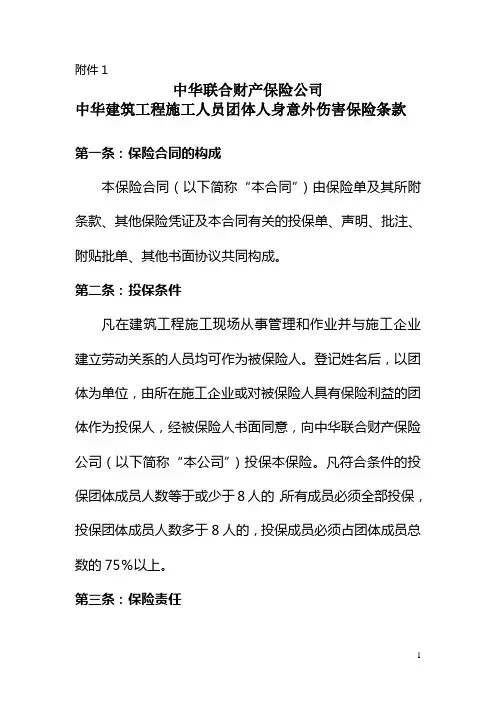 附件 1

中华联合财产保险公司
中华建筑工程施工人员团体人身意外伤害保险条款

第一条：保险合同的构成

本保险合同（以下简称“本合同”）由保险单及其所附条款、其他保险凭证及本合同有关的投保单、声明、批注、附贴批单、其他书面协议共同构成。

第二条：投保条件

凡在建筑工程施工现场从事管理和作业并与施工企业建立劳动关系的人员均可作为被保险人。登记姓名后，以团体为单位，由所在施工企业或对被保险人具有保险利益的团体作为投保人，经被保险人书面同意，向中华联合财产保险公司（以下简称“本公司”）投保本保险。凡符合条件的投保团体成员人数等于或少于 8 人的，所有成员必须全部投保，投保团体成员人数多于 8 人的，投保成员必须占团体成员总数的 75%以上。

第三条：保险责任

1